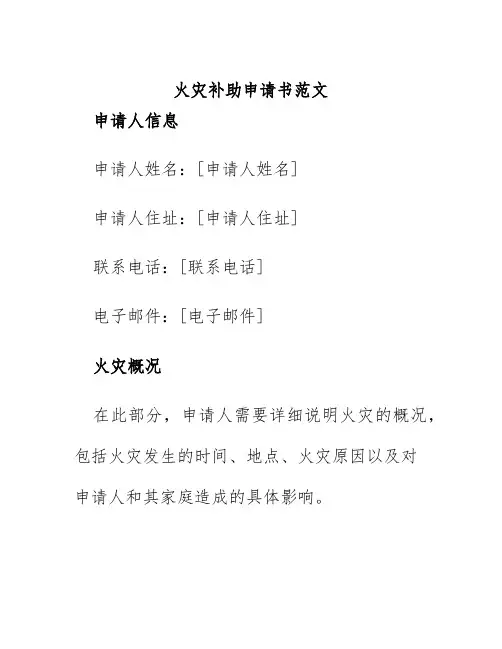 火灾补助申请书范文

申请人信息

申请人姓名：[申请人姓名]

申请人住址：[申请人住址]

联系电话：[联系电话]

电子邮件：[电子邮件]

火灾概况

在此部分，申请人需要详细说明火灾的概况，包括火灾发生的时间、地点、火灾原因以及对申请人和其家庭造成的具体影响。